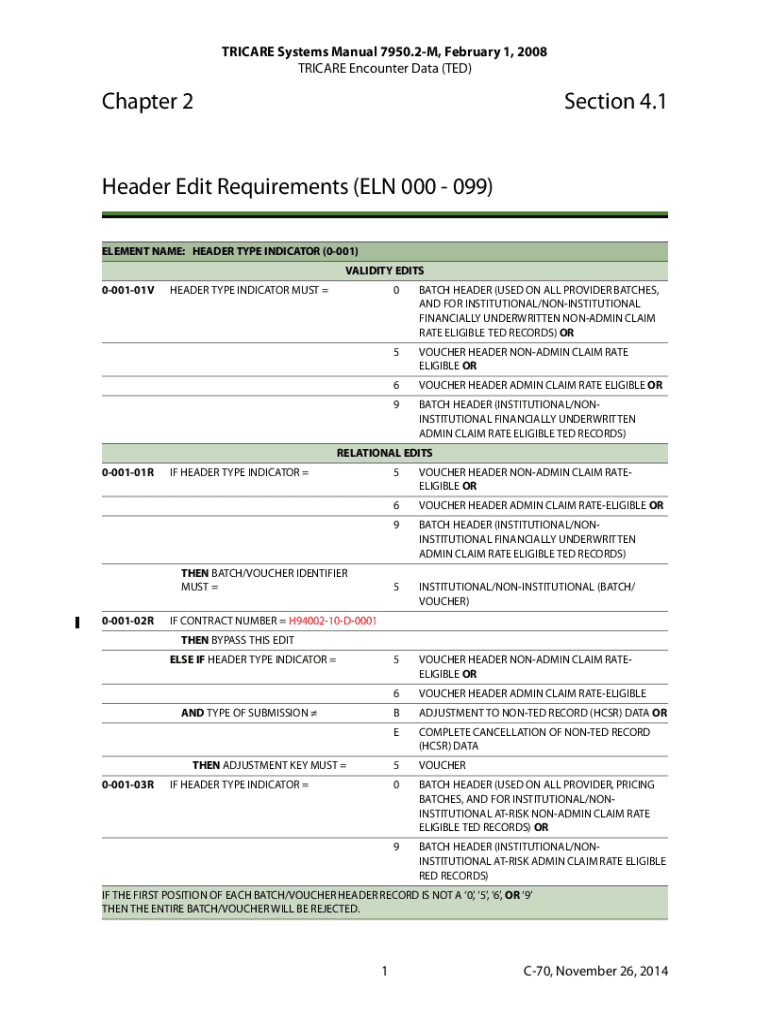 TRICARE Systems Manual 7950.2-M, February 1, 2008
TRICARE Encounter Data (TED)

Chapter 2

Section 4.1

Header Edit Requirements (ELN 000 - 099)

ELEMENT NAME: HEADER TYPE INDICATOR (0-001)

VALIDITY EDITS

| | | | |
|---|---|---|---|
| 0-001-01V | HEADER TYPE INDICATOR MUST = | 0 | BATCH HEADER (USED ON ALL PROVIDER BATCHES, AND FOR INSTITUTIONAL/NON-INSTITUTIONAL FINANCIALLY UNDERWRITTEN NON-ADMIN CLAIM RATE ELIGIBLE TED RECORDS) OR |
| | | 5 | VOUCHER HEADER NON-ADMIN CLAIM RATE ELIGIBLE OR |
| | | 6 | VOUCHER HEADER ADMIN CLAIM RATE ELIGIBLE OR |
| | | 9 | BATCH HEADER (INSTITUTIONAL/NON-INSTITUTIONAL FINANCIALLY UNDERWRITTEN ADMIN CLAIM RATE ELIGIBLE TED RECORDS) |

RELATIONAL EDITS

| | | | |
|---|---|---|---|
| 0-001-01R | IF HEADER TYPE INDICATOR = | 5 | VOUCHER HEADER NON-ADMIN CLAIM RATE-ELIGIBLE OR |
| | | 6 | VOUCHER HEADER ADMIN CLAIM RATE-ELIGIBLE OR |
| | | 9 | BATCH HEADER (INSTITUTIONAL/NON-INSTITUTIONAL FINANCIALLY UNDERWRITTEN ADMIN CLAIM RATE ELIGIBLE TED RECORDS) |
| | THEN BATCH/VOUCHER IDENTIFIER MUST = | 5 | INSTITUTIONAL/NON-INSTITUTIONAL (BATCH/VOUCHER) |
| 0-001-02R | IF CONTRACT NUMBER = H94002-10-D-0001 | | |
| | THEN BYPASS THIS EDIT | | |
| | ELSE IF HEADER TYPE INDICATOR = | 5 | VOUCHER HEADER NON-ADMIN CLAIM RATE-ELIGIBLE OR |
| | | 6 | VOUCHER HEADER ADMIN CLAIM RATE-ELIGIBLE |
| | AND TYPE OF SUBMISSION ≠ | B | ADJUSTMENT TO NON-TED RECORD (HCSR) DATA OR |
| | | E | COMPLETE CANCELLATION OF NON-TED RECORD (HCSR) DATA |
| | THEN ADJUSTMENT KEY MUST = | 5 | VOUCHER |
| 0-001-03R | IF HEADER TYPE INDICATOR = | 0 | BATCH HEADER (USED ON ALL PROVIDER, PRICING BATCHES, AND FOR INSTITUTIONAL/NON-INSTITUTIONAL AT-RISK NON-ADMIN CLAIM RATE ELIGIBLE TED RECORDS) OR |
| | | 9 | BATCH HEADER (INSTITUTIONAL/NON-INSTITUTIONAL AT-RISK ADMIN CLAIM RATE ELIGIBLE RED RECORDS) |

IF THE FIRST POSITION OF EACH BATCH/VOUCHER HEADER RECORD IS NOT A '0', '5', '6', OR '9' THEN THE ENTIRE BATCH/VOUCHER WILL BE REJECTED.

1

C-70, November 26, 2014